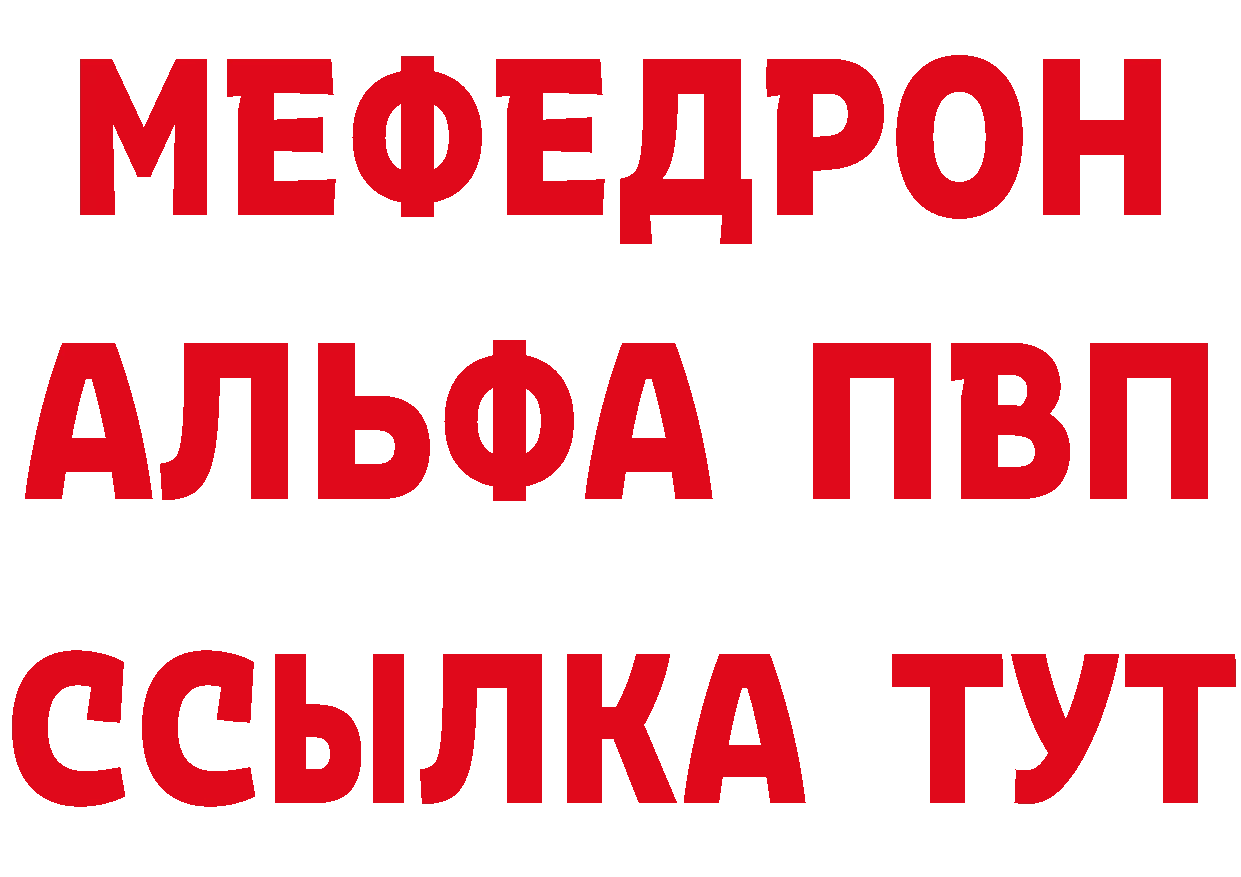 МЕФЕДРОН
АЛЬФА ПВП
ССЫЛКА ТУТ